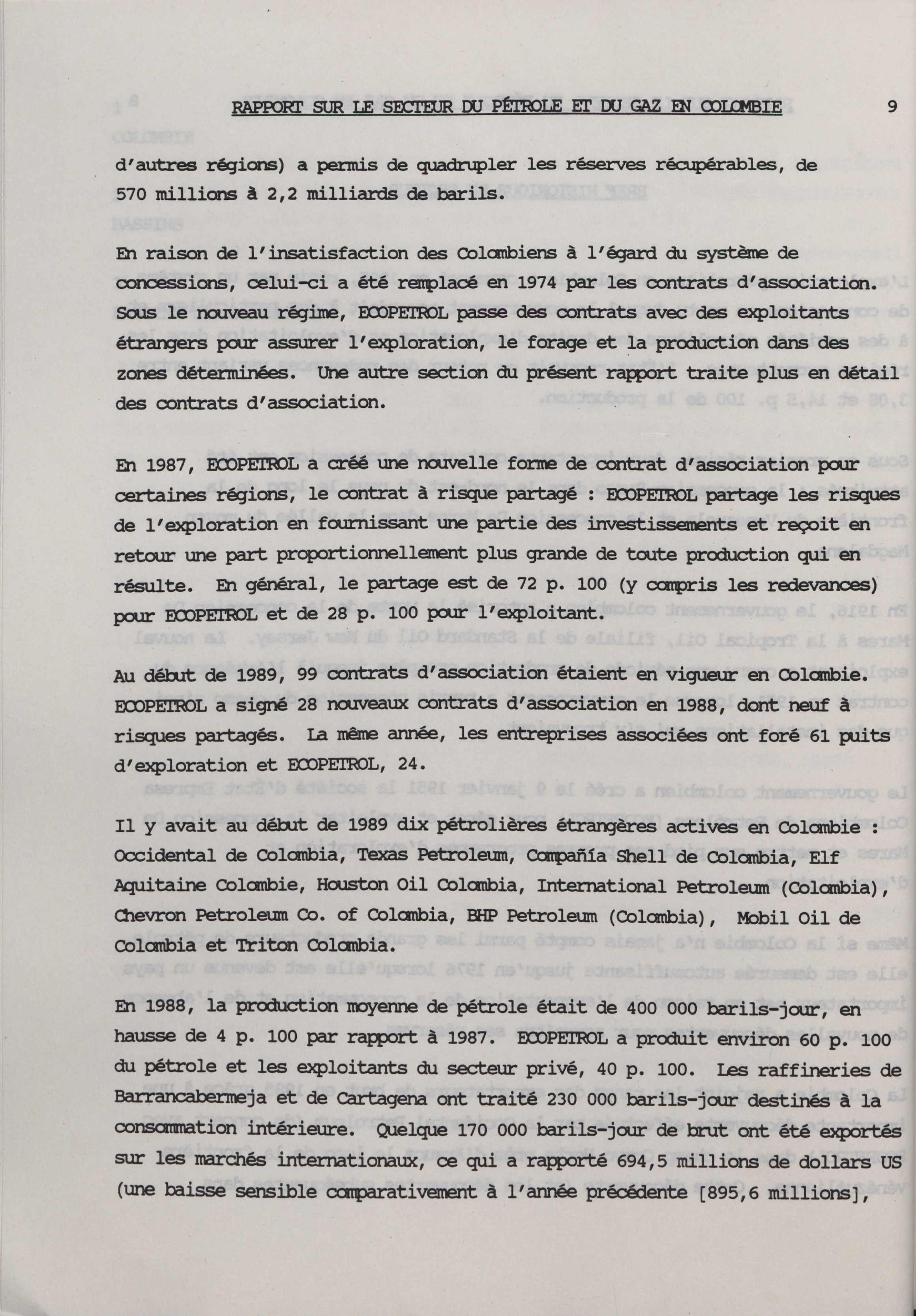 RAPPORT SUR LE SECTEUR DU PÉTROLE ET DU GAZ EN COLOMBIE 9

d'autres régions) a permis de quadrupler les réserves récupérables, de 570 millions à 2,2 milliards de barils.

En raison de l'insatisfaction des Colombiens à l'égard du système de concessions, celui-ci a été remplacé en 1974 par les contrats d'association. Sous le nouveau régime, ECOPETROL passe des contrats avec des exploitants étrangers pour assurer l'exploration, le forage et la production dans des zones déterminées. Une autre section du présent rapport traite plus en détail des contrats d'association.

En 1987, ECOPETROL a créé une nouvelle forme de contrat d'association pour certaines régions, le contrat à risque partagé : ECOPETROL partage les risques de l'exploration en fournissant une partie des investissements et reçoit en retour une part proportionnellement plus grande de toute production qui en résulte. En général, le partage est de 72 p. 100 (y compris les redevances) pour ECOPETROL et de 28 p. 100 pour l'exploitant.

Au début de 1989, 99 contrats d'association étaient en vigueur en Colombie. ECOPETROL a signé 28 nouveaux contrats d'association en 1988, dont neuf à risques partagés. La même année, les entreprises associées ont foré 61 puits d'exploration et ECOPETROL, 24.

Il y avait au début de 1989 dix pétrolières étrangères actives en Colombie : Occidental de Colombia, Texas Petroleum, Compañía Shell de Colombia, Elf Aquitaine Colombie, Houston Oil Colombia, International Petroleum (Colombia), Chevron Petroleum Co. of Colombia, BHP Petroleum (Colombia), Mobil Oil de Colombia et Triton Colombia.

En 1988, la production moyenne de pétrole était de 400 000 barils-jour, en hausse de 4 p. 100 par rapport à 1987. ECOPETROL a produit environ 60 p. 100 du pétrole et les exploitants du secteur privé, 40 p. 100. Les raffineries de Barrancabermeja et de Cartagena ont traité 230 000 barils-jour destinés à la consommation intérieure. Quelque 170 000 barils-jour de brut ont été exportés sur les marchés internationaux, ce qui a rapporté 694,5 millions de dollars US (une baisse sensible comparativement à l'année précédente [895,6 millions],